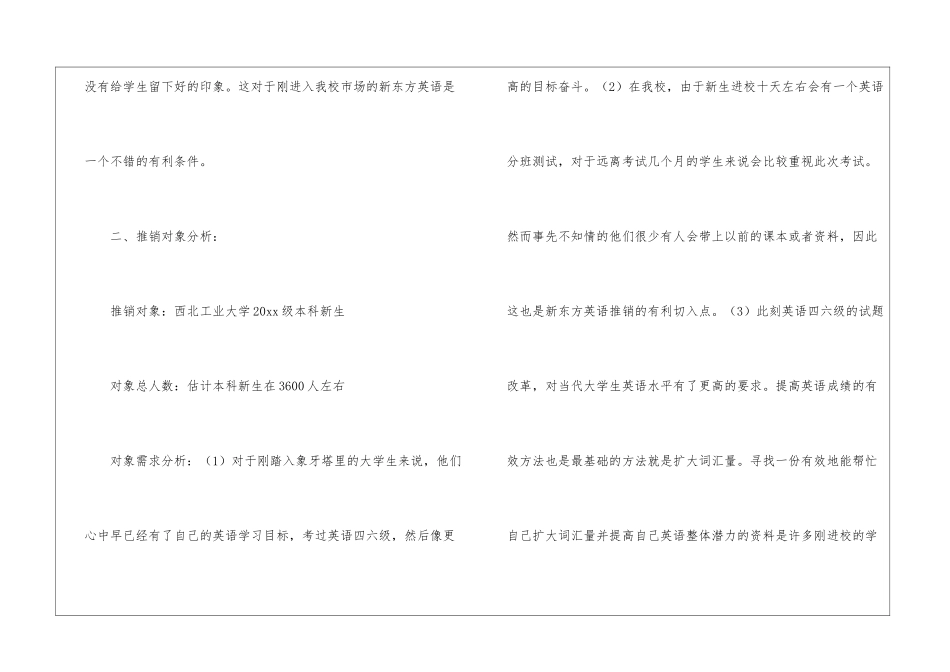 没有给学生留下好的印象。这对于刚进入我校市场的新东方英语是一个不错的有利条件。

二、推销对象分析：

推销对象：西北工业大学20xx级本科新生

对象总人数：估计本科新生在3600人左右

对象需求分析：（1）对于刚踏入象牙塔里的大学生来说，他们心中早已经有了自己的英语学习目标，考过英语四六级，然后像更高的目标奋斗。（2）在我校，由于新生进校十天左右会有一个英语分班测试，对于远离考试几个月的学生来说会比较重视此次考试。然而事先不知情的他们很少有人会带上以前的课本或者资料，因此这也是新东方英语推销的有利切入点。（3）此刻英语四六级的试题改革，对当代大学生英语水平有了更高的要求。提高英语成绩的有效方法也是最基础的方法就是扩大词汇量。寻找一份有效地能帮忙自己扩大词汇量并提高自己英语整体潜力的资料是许多刚进校的学